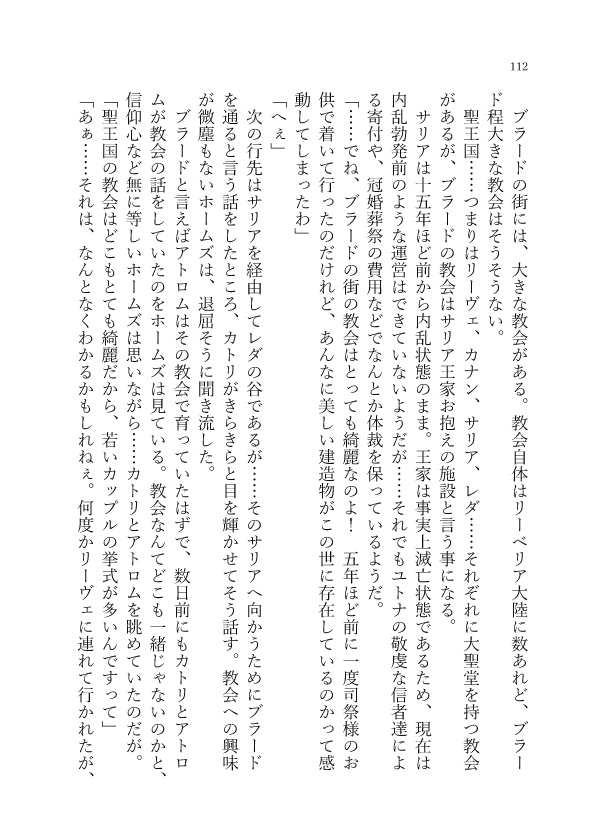 112

ブラードの街には、大きな教会がある。教会自体はリーベリア大陸に数あれど、ブラード程大きな教会はそうそうない。

聖王国……つまりはリーヴェ、カナン、サリア、レダ……それぞれに大聖堂を持つ教会があるが、ブラードの教会はサリア王家お抱えの施設と言う事になる。

サリアは十五年ほど前から内乱状態のまま。王家は事実上滅亡状態であるため、現在は内乱勃発前のような運営はできていないようだが……それでもユトナの敬虔な信者達による寄付や、冠婚葬祭の費用などでなんとか体裁を保っているようだ。

「……でね、ブラードの街の教会はとっても綺麗なのよ！　五年ほど前に一度司祭様のお供で着いて行ったのだけれど、あんなに美しい建造物がこの世に存在しているのかって感動してしまったわ」

「へぇ」

次の行先はサリアを経由してレダの谷であるが……そのサリアへ向かうためにブラードを通ると言う話をしたところ、カトリがきらきらと目を輝かせてそう話す。教会への興味が微塵もないホームズは、退屈そうに聞き流した。

ブラードと言えばアトロムはその教会で育っていたはずで、数日前にもカトリとアトロムが教会の話をしていたのをホームズは見ている。教会なんてどこも一緒じゃないのかと、信仰心など無に等しいホームズは思いながら……カトリとアトロムを眺めていたのだが。

「聖王国の教会はどこもとても綺麗だから、若いカップルの挙式が多いんですって」

「あぁ……それは、なんとなくわかるかもしれねぇ。何度かリーヴェに連れて行かれたが、